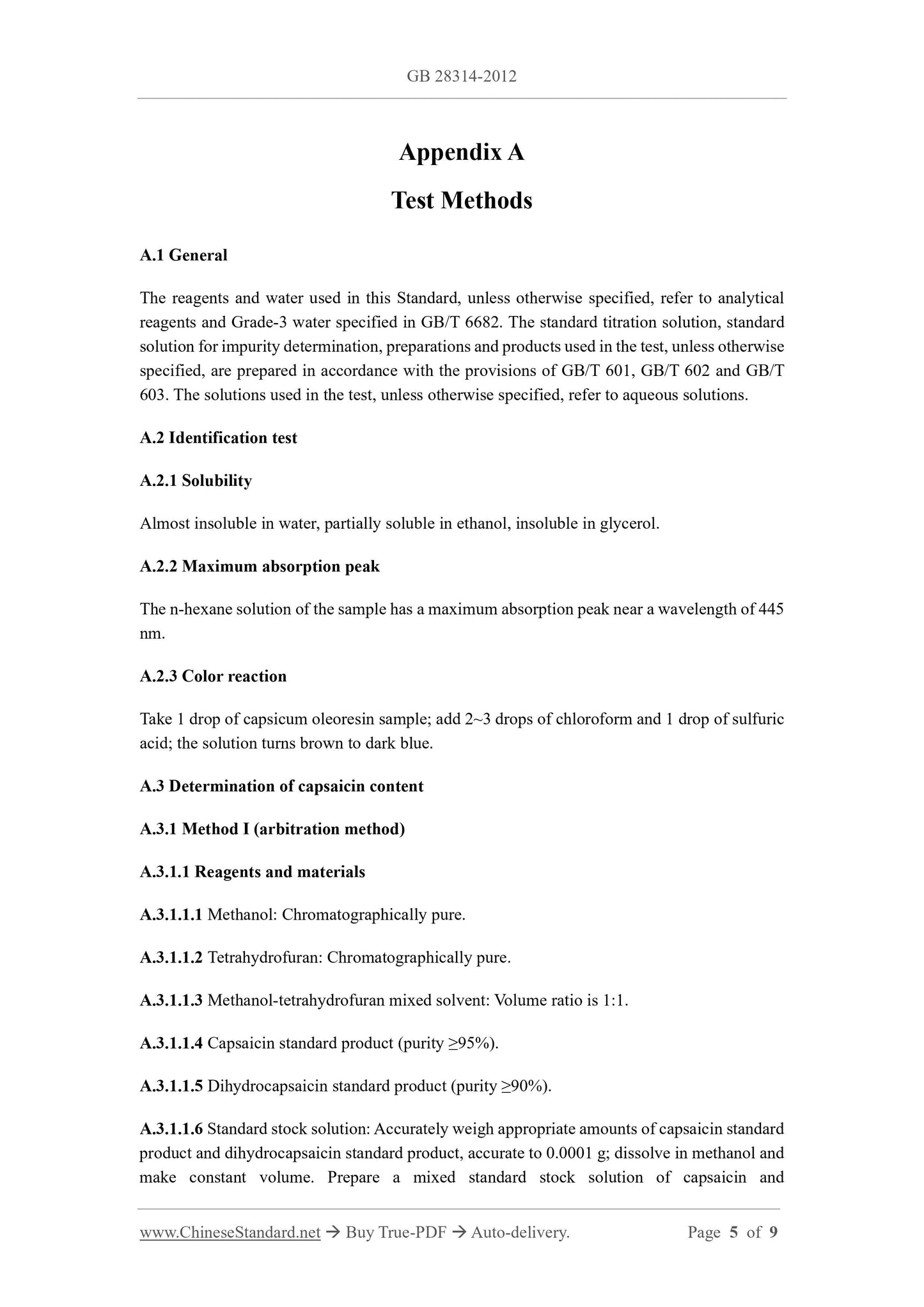 GB 28314-2012

Appendix A

Test Methods

A.1 General

The reagents and water used in this Standard, unless otherwise specified, refer to analytical reagents and Grade-3 water specified in GB/T 6682. The standard titration solution, standard solution for impurity determination, preparations and products used in the test, unless otherwise specified, are prepared in accordance with the provisions of GB/T 601, GB/T 602 and GB/T 603. The solutions used in the test, unless otherwise specified, refer to aqueous solutions.

A.2 Identification test

A.2.1 Solubility

Almost insoluble in water, partially soluble in ethanol, insoluble in glycerol.

A.2.2 Maximum absorption peak

The n-hexane solution of the sample has a maximum absorption peak near a wavelength of 445 nm.

A.2.3 Color reaction

Take 1 drop of capsicum oleoresin sample; add 2~3 drops of chloroform and 1 drop of sulfuric acid; the solution turns brown to dark blue.

A.3 Determination of capsaicin content

A.3.1 Method I (arbitration method)

A.3.1.1 Reagents and materials

A.3.1.1.1 Methanol: Chromatographically pure.

A.3.1.1.2 Tetrahydrofuran: Chromatographically pure.

A.3.1.1.3 Methanol-tetrahydrofuran mixed solvent: Volume ratio is 1:1.

A.3.1.1.4 Capsaicin standard product (purity ≥95%).

A.3.1.1.5 Dihydrocapsaicin standard product (purity ≥90%).

A.3.1.1.6 Standard stock solution: Accurately weigh appropriate amounts of capsaicin standard product and dihydrocapsaicin standard product, accurate to 0.0001 g; dissolve in methanol and make constant volume. Prepare a mixed standard stock solution of capsaicin and

www.ChineseStandard.net → Buy True-PDF → Auto-delivery. Page 5 of 9